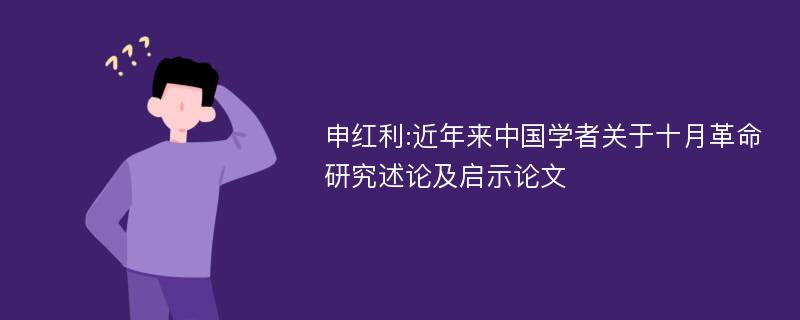 ???

申红利:近年来中国学者关于十月革命研究述论及启示论文